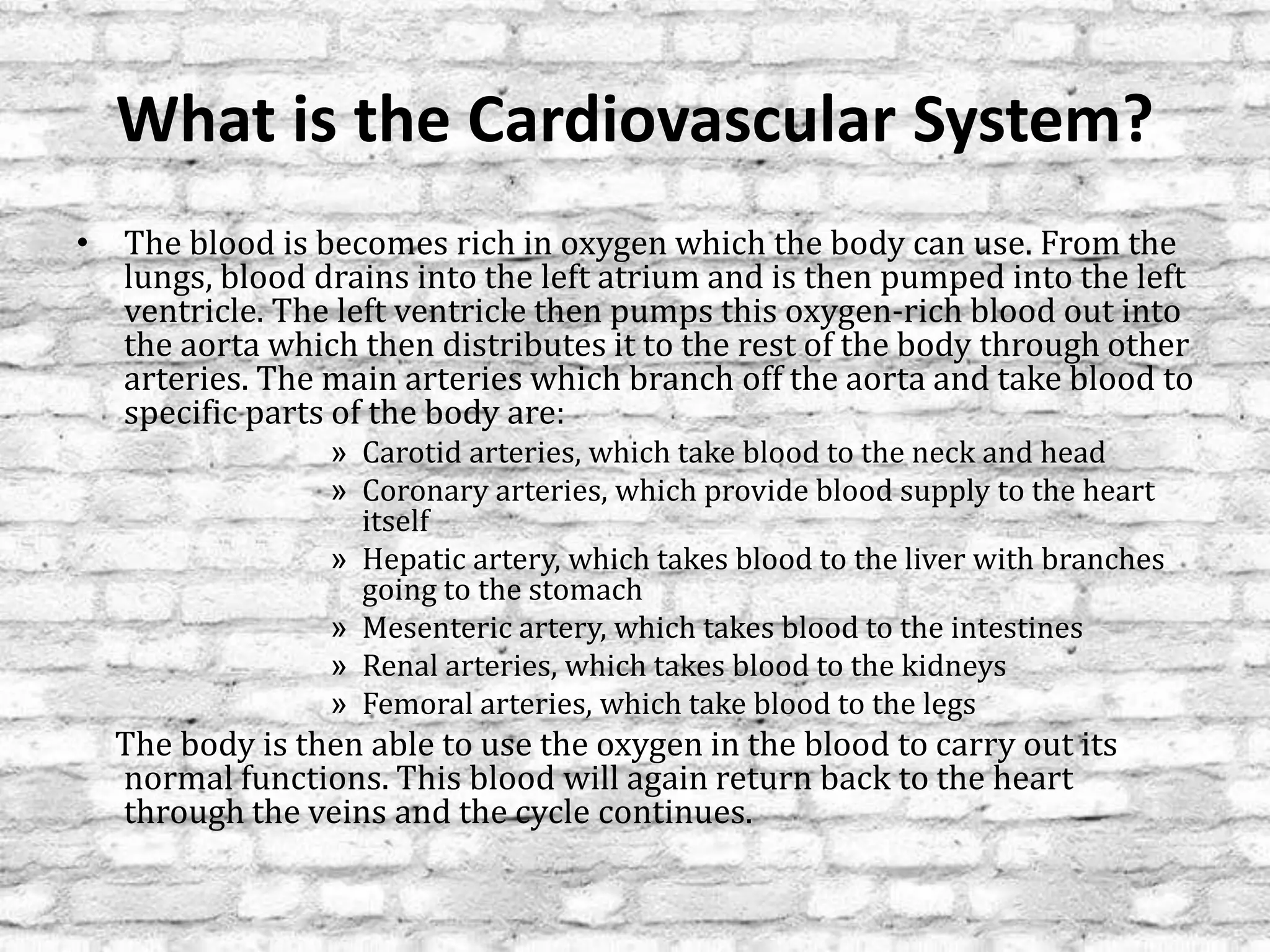 What is the Cardiovascular System?

• The blood is becomes rich in oxygen which the body can use. From the lungs, blood drains into the left atrium and is then pumped into the left ventricle. The left ventricle then pumps this oxygen-rich blood out into the aorta which then distributes it to the rest of the body through other arteries. The main arteries which branch off the aorta and take blood to specific parts of the body are:

» Carotid arteries, which take blood to the neck and head
» Coronary arteries, which provide blood supply to the heart itself
» Hepatic artery, which takes blood to the liver with branches going to the stomach
» Mesenteric artery, which takes blood to the intestines
» Renal arteries, which takes blood to the kidneys
» Femoral arteries, which take blood to the legs

The body is then able to use the oxygen in the blood to carry out its normal functions. This blood will again return back to the heart through the veins and the cycle continues.